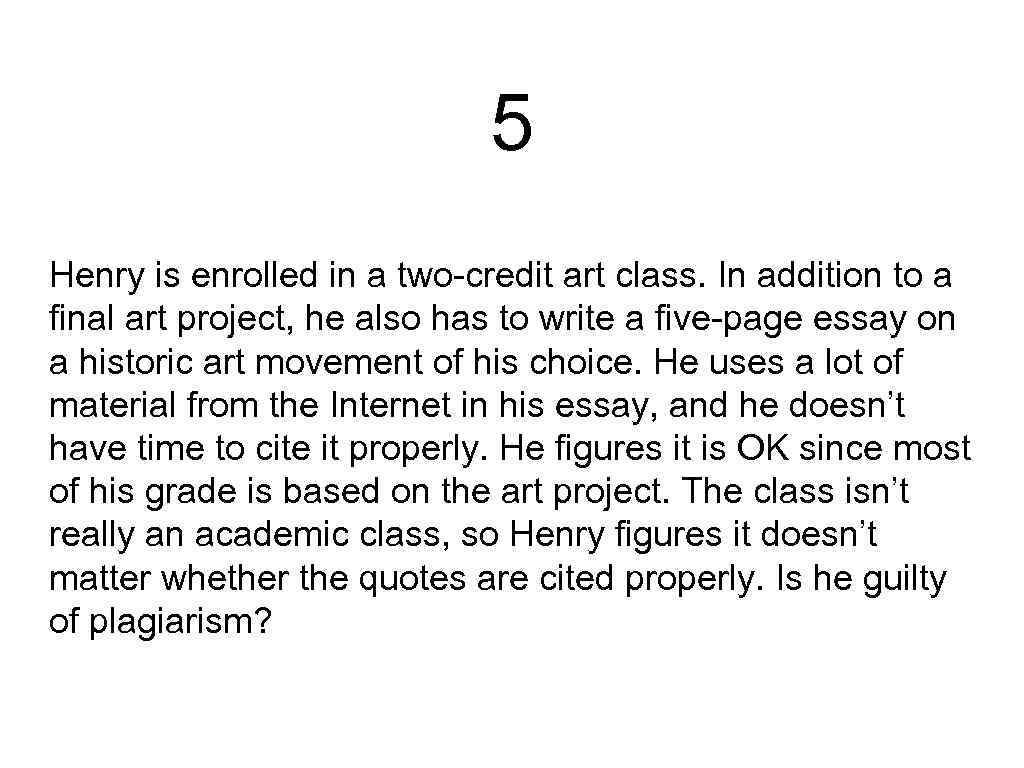 5

Henry is enrolled in a two-credit art class. In addition to a final art project, he also has to write a five-page essay on a historic art movement of his choice. He uses a lot of material from the Internet in his essay, and he doesn't have time to cite it properly. He figures it is OK since most of his grade is based on the art project. The class isn't really an academic class, so Henry figures it doesn't matter whether the quotes are cited properly. Is he guilty of plagiarism?